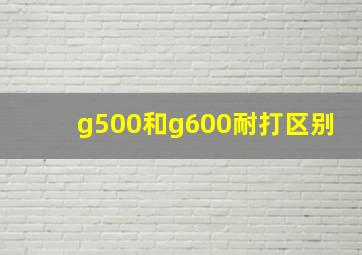 g500和g600耐打区别